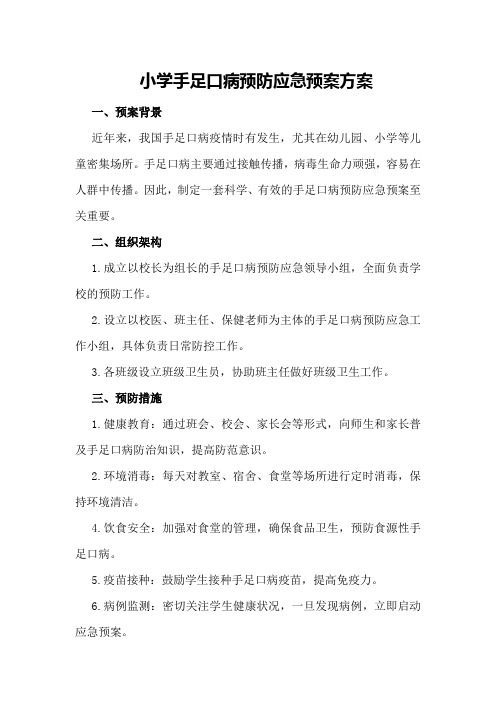 小学手足口病预防应急预案方案

一、预案背景

近年来，我国手足口病疫情时有发生，尤其在幼儿园、小学等儿童密集场所。手足口病主要通过接触传播，病毒生命力顽强，容易在人群中传播。因此，制定一套科学、有效的手足口病预防应急预案至关重要。

二、组织架构

1.成立以校长为组长的手足口病预防应急领导小组，全面负责学校的预防工作。

2.设立以校医、班主任、保健老师为主体的手足口病预防应急工作小组，具体负责日常防控工作。

3.各班级设立班级卫生员，协助班主任做好班级卫生工作。

三、预防措施

1.健康教育：通过班会、校会、家长会等形式，向师生和家长普及手足口病防治知识，提高防范意识。

2.环境消毒：每天对教室、宿舍、食堂等场所进行定时消毒，保持环境清洁。

4.饮食安全：加强对食堂的管理，确保食品卫生，预防食源性手足口病。

5.疫苗接种：鼓励学生接种手足口病疫苗，提高免疫力。

6.病例监测：密切关注学生健康状况，一旦发现病例，立即启动应急预案。